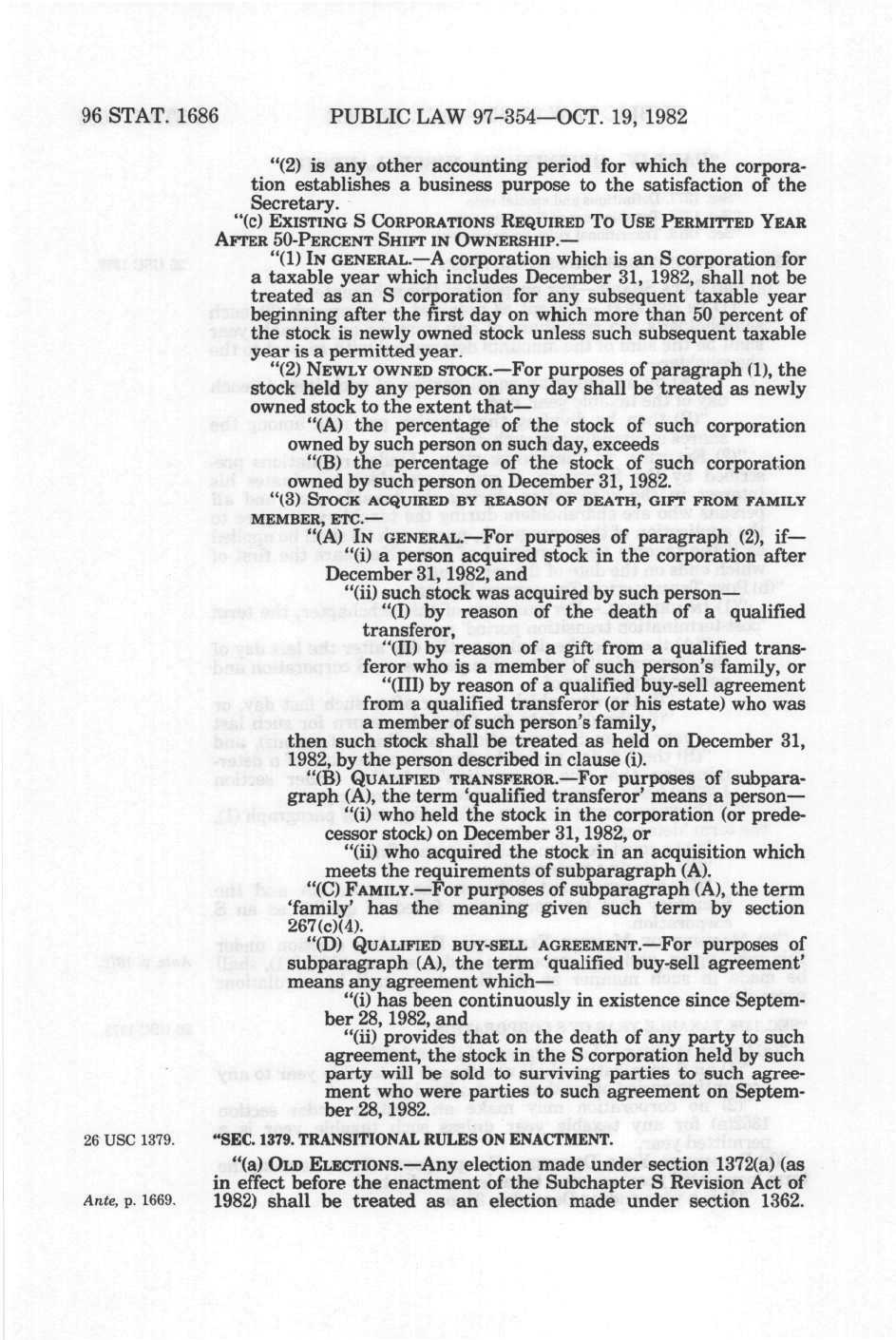 96 STAT. 1686 PUBLIC LAW 97-354—OCT. 19, 1982

"(2) is any other accounting period for which the corporation establishes a business purpose to the satisfaction of the Secretary.

"(c) EXISTING S CORPORATIONS REQUIRED TO USE PERMITTED YEAR AFTER 50-PERCENT SHIFT IN OWNERSHIP.—

"(1) IN GENERAL.—A corporation which is an S corporation for a taxable year which includes December 31, 1982, shall not be treated as an S corporation for any subsequent taxable year beginning after the first day on which more than 50 percent of the stock is newly owned stock unless such subsequent taxable year is a permitted year.

"(2) NEWLY OWNED STOCK.—For purposes of paragraph (1), the stock held by any person on any day shall be treated as newly owned stock to the extent that—

"(A) the percentage of the stock of such corporation owned by such person on such day, exceeds

"(B) the percentage of the stock of such corporation owned by such person on December 31, 1982.

"(3) STOCK ACQUIRED BY REASON OF DEATH, GIFT FROM FAMILY MEMBER, ETC.—

"(A) IN GENERAL.—For purposes of paragraph (2), if—

"(i) a person acquired stock in the corporation after December 31, 1982, and

"(ii) such stock was acquired by such person—

"(I) by reason of the death of a qualified transferor,

"(II) by reason of a gift from a qualified transferor who is a member of such person's family, or

"(III) by reason of a qualified buy-sell agreement from a qualified transferor (or his estate) who was a member of such person's family,

then such stock shall be treated as held on December 31, 1982, by the person described in clause (i).

"(B) QUALIFIED TRANSFEROR.—For purposes of subparagraph (A), the term 'qualified transferor' means a person—

"(i) who held the stock in the corporation (or predecessor stock) on December 31, 1982, or

"(ii) who acquired the stock in an acquisition which meets the requirements of subparagraph (A).

"(C) FAMILY.—For purposes of subparagraph (A), the term 'family' has the meaning given such term by section 267(c)(4).

"(D) QUALIFIED BUY-SELL AGREEMENT.—For purposes of subparagraph (A), the term 'qualified buy-sell agreement' means any agreement which—

"(i) has been continuously in existence since September 28, 1982, and

"(ii) provides that on the death of any party to such agreement, the stock in the S corporation held by such party will be sold to surviving parties to such agreement who were parties to such agreement on September 28, 1982.

26 USC 1379.

"SEC. 1379. TRANSITIONAL RULES ON ENACTMENT.

"(a) OLD ELECTIONS.—Any election made under section 1372(a) (as in effect before the enactment of the Subchapter S Revision Act of 1982) shall be treated as an election made under section 1362.

Ante, p. 1669.